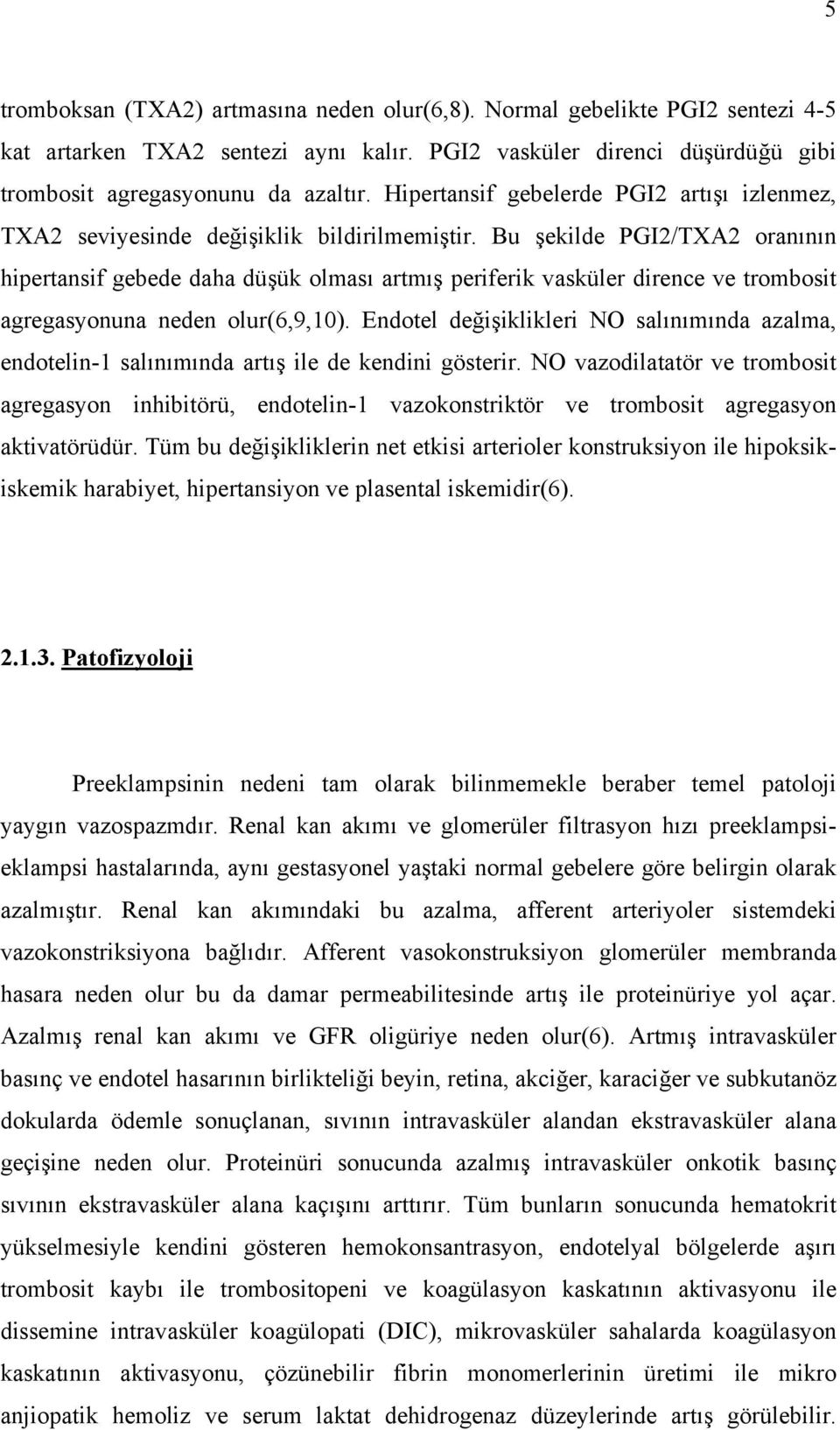 5

tromboksan (TXA2) artmasına neden olur(6,8). Normal gebelikte PGI2 sentezi 4-5 kat artarken TXA2 sentezi aynı kalır. PGI2 vasküler direnci düşürdüğü gibi trombosit agregasyonunu da azaltır. Hipertansif gebelerde PGI2 artışı izlenmez, TXA2 seviyesinde değişiklik bildirilmemiştir. Bu şekilde PGI2/TXA2 oranının hipertansif gebede daha düşük olması artmış periferik vasküler dirence ve trombosit agregasyonuna neden olur(6,9,10). Endotel değişiklikleri NO salınımında azalma, endotelin-1 salınımında artış ile de kendini gösterir. NO vazodilatatör ve trombosit agregasyon inhibitörü, endotelin-1 vazokonstriktör ve trombosit agregasyon aktivatörüdür. Tüm bu değişikliklerin net etkisi arterioler konstruksiyon ile hipoksik-iskemik harabiyet, hipertansiyon ve plasental iskemidir(6).

2.1.3. Patofizyoloji

Preeklampsinin nedeni tam olarak bilinmemekle beraber temel patoloji yaygın vazospazmdır. Renal kan akımı ve glomerüler filtrasyon hızı preeklampsi-eklampsi hastalarında, aynı gestasyonel yaştaki normal gebelere göre belirgin olarak azalmıştır. Renal kan akımındaki bu azalma, afferent arteriyoler sistemdeki vazokonstriksiyona bağlıdır. Afferent vasokonstruksiyon glomerüler membranda hasara neden olur bu da damar permeabilitesinde artış ile proteinüriye yol açar. Azalmış renal kan akımı ve GFR oligüriye neden olur(6). Artmış intravasküler basınç ve endotel hasarının birlikteliği beyin, retina, akciğer, karaciğer ve subkutanöz dokularda ödemle sonuçlanan, sıvının intravasküler alandan ekstravasküler alana geçişine neden olur. Proteinüri sonucunda azalmış intravasküler onkotik basınç sıvının ekstravasküler alana kaçışını arttırır. Tüm bunların sonucunda hematokrit yükselmesiyle kendini gösteren hemokonsantrasyon, endotelyal bölgelerde aşırı trombosit kaybı ile trombositopeni ve koagülasyon kaskatının aktivasyonu ile dissemine intravasküler koagülopati (DIC), mikrovasküler sahalarda koagülasyon kaskatının aktivasyonu, çözünebilir fibrin monomerlerinin üretimi ile mikro anjiopatik hemoliz ve serum laktat dehidrogenaz düzeylerinde artış görülebilir.